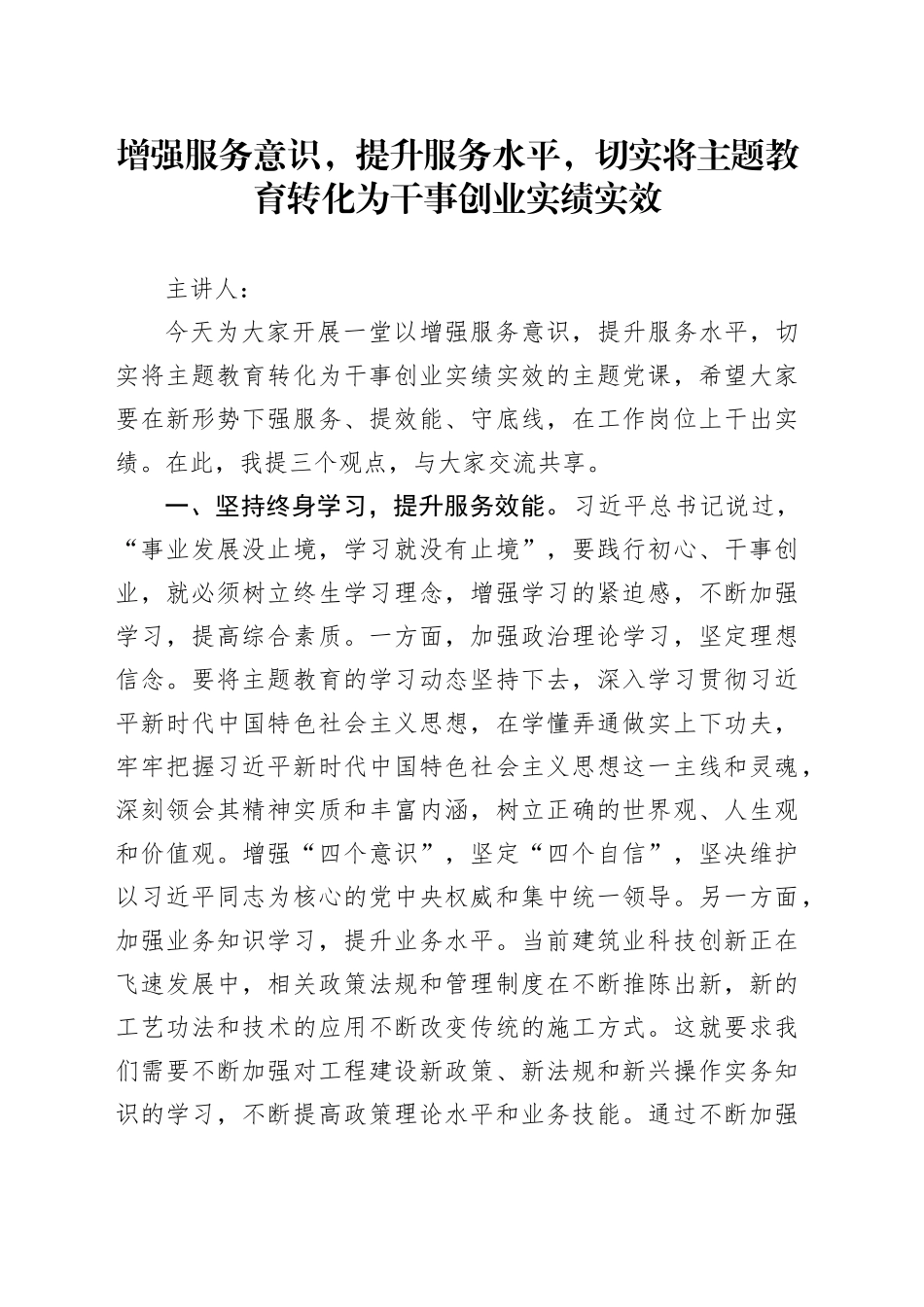 增强服务意识，提升服务水平，切实将主题教育转化为干事创业实绩实效

主讲人：

今天为大家开展一堂以增强服务意识，提升服务水平，切实将主题教育转化为干事创业实绩实效的主题党课，希望大家要在新形势下强服务、提效能、守底线，在工作岗位上干出实绩。在此，我提三个观点，与大家交流共享。

一、坚持终身学习，提升服务效能。习近平总书记说过，“事业发展没止境，学习就没有止境”，要践行初心、干事创业，就必须树立终生学习理念，增强学习的紧迫感，不断加强学习，提高综合素质。一方面，加强政治理论学习，坚定理想信念。要将主题教育的学习动态坚持下去，深入学习贯彻习近平新时代中国特色社会主义思想，在学懂弄通做实上下功夫，牢牢把握习近平新时代中国特色社会主义思想这一主线和灵魂，深刻领会其精神实质和丰富内涵，树立正确的世界观、人生观和价值观。增强“四个意识”，坚定“四个自信”，坚决维护以习近平同志为核心的党中央权威和集中统一领导。另一方面，加强业务知识学习，提升业务水平。当前建筑业科技创新正在飞速发展中，相关政策法规和管理制度在不断推陈出新，新的工艺功法和技术的应用不断改变传统的施工方式。这就要求我们需要不断加强对工程建设新政策、新法规和新兴操作实务知识的学习，不断提高政策理论水平和业务技能。通过不断加强